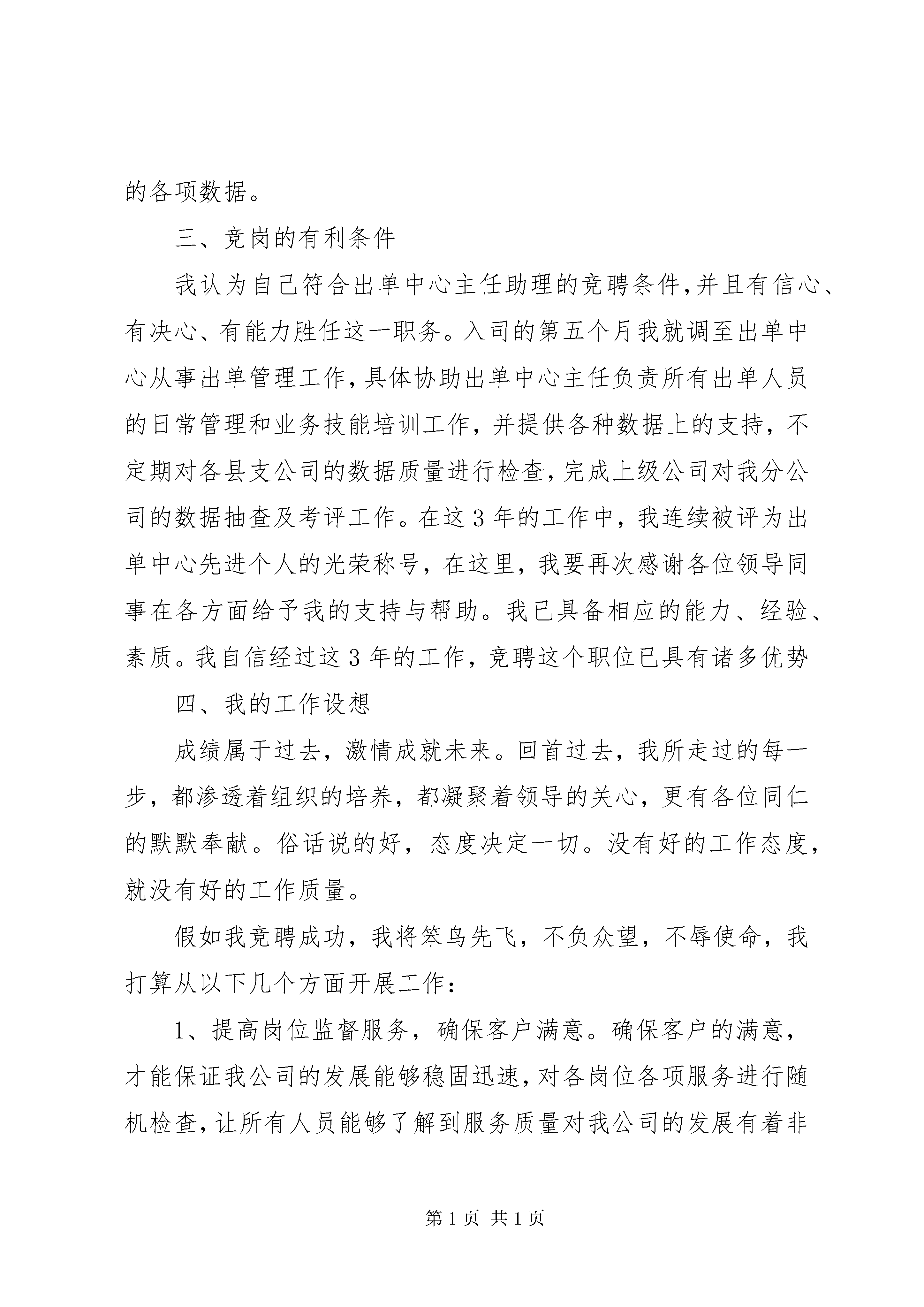 的各项数据。

三、竞岗的有利条件

我认为自己符合出单中心主任助理的竞聘条件,并且有信心、有决心、有能力胜任这一职务。入司的第五个月我就调至出单中心从事出单管理工作,具体协助出单中心主任负责所有出单人员的日常管理和业务技能培训工作，并提供各种数据上的支持，不定期对各县支公司的数据质量进行检查,完成上级公司对我分公司的数据抽查及考评工作。在这3年的工作中，我连续被评为出单中心先进个人的光荣称号，在这里，我要再次感谢各位领导同事在各方面给予我的支持与帮助。我已具备相应的能力、经验、素质。我自信经过这3年的工作，竞聘这个职位已具有诸多优势

四、我的工作设想

成绩属于过去，激情成就未来。回首过去，我所走过的每一步，都渗透着组织的培养，都凝聚着领导的关心，更有各位同仁的默默奉献。俗话说的好，态度决定一切。没有好的工作态度，就没有好的工作质量。

假如我竞聘成功，我将笨鸟先飞，不负众望，不辱使命，我打算从以下几个方面开展工作：

1、提高岗位监督服务，确保客户满意。确保客户的满意，才能保证我公司的发展能够稳固迅速,对各岗位各项服务进行随机检查,让所有人员能够了解到服务质量对我公司的发展有着非

第1页 共1页